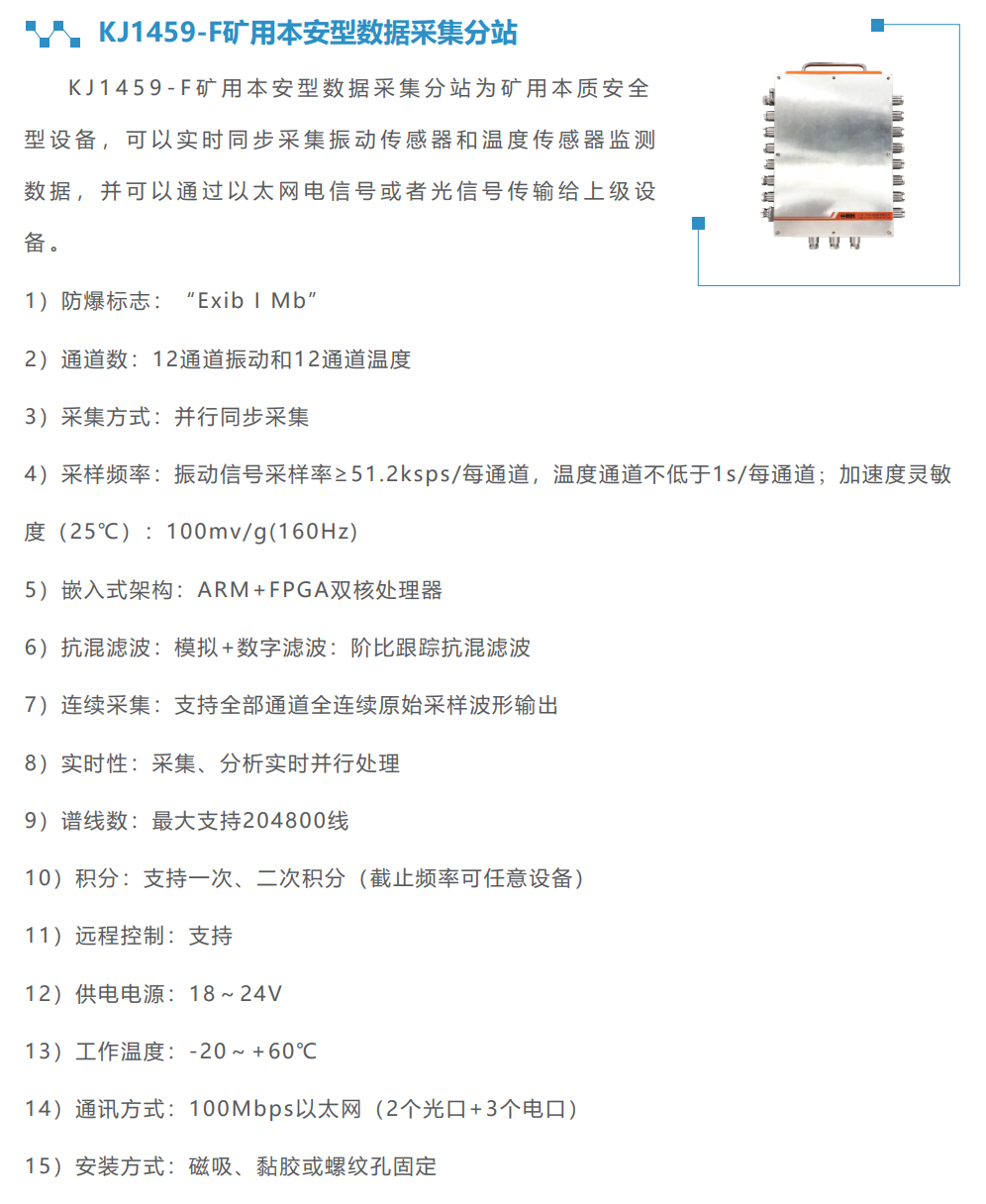 KJ1459-F矿用本安型数据采集分站

KJ1459-F矿用本安型数据采集分站为矿用本质安全型设备，可以实时同步采集振动传感器和温度传感器监测数据，并可以通过以太网电信号或者光信号传输给上级设备。

1）防爆标志：“Exib I Mb”

2）通道数：12通道振动和12通道温度

3）采集方式：并行同步采集

4）采样频率：振动信号采样率≥51.2ksps/每通道，温度通道不低于1s/每通道；加速度灵敏度（25℃）：100mv/g(160Hz)

5）嵌入式架构：ARM+FPGA双核处理器

6）抗混滤波：模拟+数字滤波：阶比跟踪抗混滤波

7）连续采集：支持全部通道全连续原始采样波形输出

8）实时性：采集、分析实时并行处理

9）谱线数：最大支持204800线

10）积分：支持一次、二次积分（截止频率可任意设备）

11）远程控制：支持

12）供电电源：18～24V

13）工作温度：-20～+60℃

14）通讯方式：100Mbps以太网（2个光口+3个电口）

15）安装方式：磁吸、黏胶或螺纹孔固定